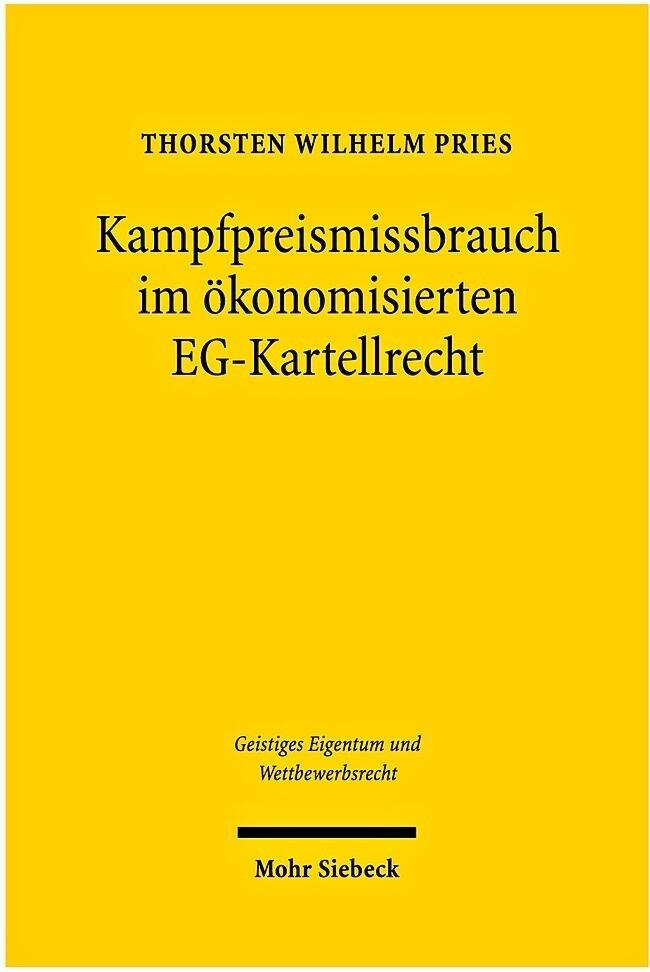 THORSTEN WILHELM PRIES

Kampfpreismissbrauch im ökonomisierten EG-Kartellrecht

Geistiges Eigentum und Wettbewerbsrecht

Mohr Siebeck